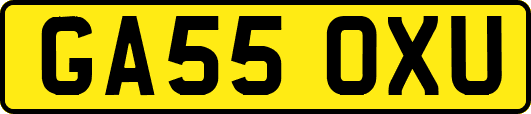 GA55 OXU